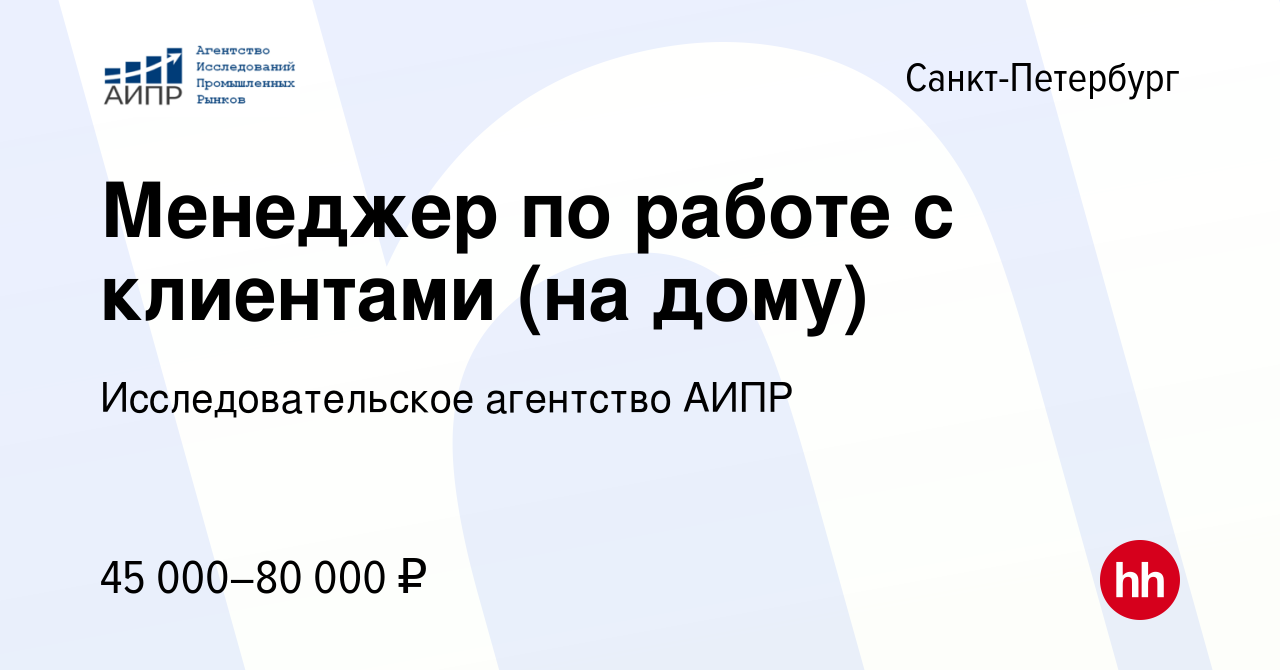 АИПР
Агентство
Исследований
Промышленных
Рынков

Санкт-Петербург

Менеджер по работе с клиентами (на дому)

Исследовательское агентство АИПР

45 000–80 000 ₽

hh